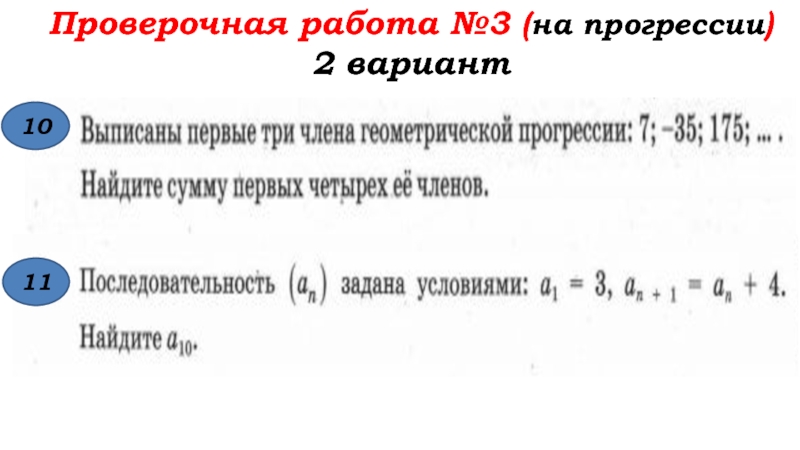 Проверочная работа №3 (на прогрессии)
2 вариант

10

Выписаны первые три члена геометрической прогрессии: 7; −35; 175; ... . Найдите сумму первых четырех её членов.

11

Последовательность $(a_n)$ задана условиями: $a_1 = 3$, $a_{n+1} = a_n + 4$. Найдите $a_{10}$.